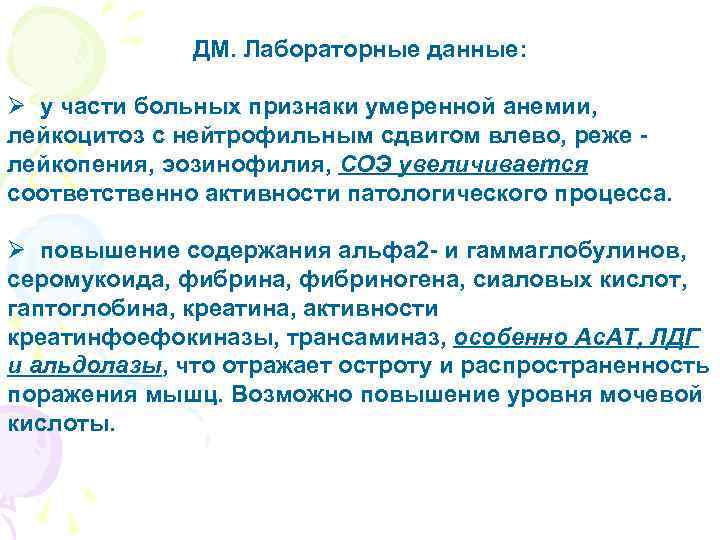 ДМ. Лабораторные данные:

➢ у части больных признаки умеренной анемии, лейкоцитоз с нейтрофильным сдвигом влево, реже - лейкопения, эозинофилия, СОЭ увеличивается соответственно активности патологического процесса.

➢ повышение содержания альфа2- и гаммаглобулинов, серомукоида, фибрина, фибриногена, сиаловых кислот, гаптоглобина, креатина, активности креатинфоефокиназы, трансаминаз, особенно АсАТ, ЛДГ и альдолазы, что отражает остроту и распространенность поражения мышц. Возможно повышение уровня мочевой кислоты.